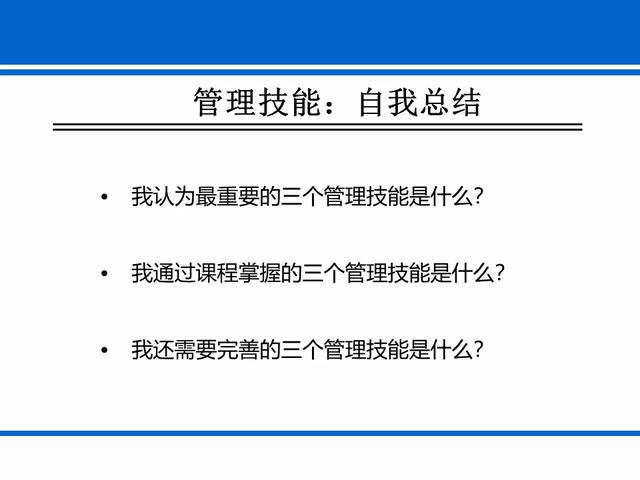 管理技能：自我总结

• 我认为最重要的三个管理技能是什么?

• 我通过课程掌握的三个管理技能是什么?

• 我还需要完善的三个管理技能是什么?